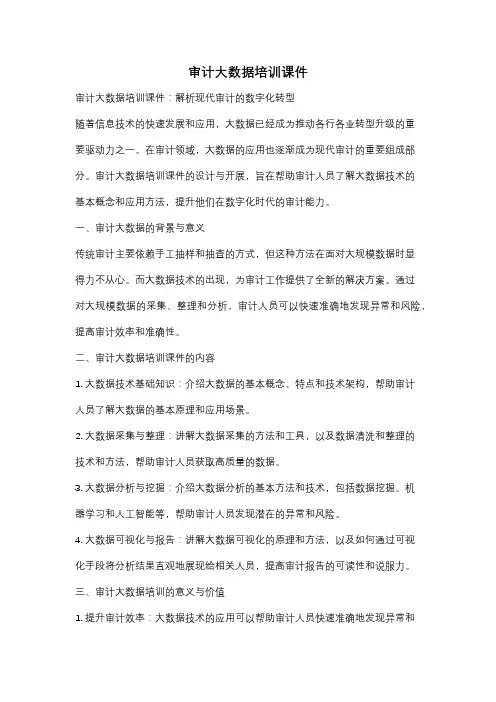 审计大数据培训课件

审计大数据培训课件：解析现代审计的数字化转型

随着信息技术的快速发展和应用，大数据已经成为推动各行各业转型升级的重要驱动力之一。在审计领域，大数据的应用也逐渐成为现代审计的重要组成部分。审计大数据培训课件的设计与开展，旨在帮助审计人员了解大数据技术的基本概念和应用方法，提升他们在数字化时代的审计能力。

一、审计大数据的背景与意义

传统审计主要依赖手工抽样和抽查的方式，但这种方法在面对大规模数据时显得力不从心。而大数据技术的出现，为审计工作提供了全新的解决方案。通过对大规模数据的采集、整理和分析，审计人员可以快速准确地发现异常和风险，提高审计效率和准确性。

二、审计大数据培训课件的内容

1. 大数据技术基础知识：介绍大数据的基本概念、特点和技术架构，帮助审计人员了解大数据的基本原理和应用场景。

2. 大数据采集与整理：讲解大数据采集的方法和工具，以及数据清洗和整理的技术和方法，帮助审计人员获取高质量的数据。

3. 大数据分析与挖掘：介绍大数据分析的基本方法和技术，包括数据挖掘、机器学习和人工智能等，帮助审计人员发现潜在的异常和风险。

4. 大数据可视化与报告：讲解大数据可视化的原理和方法，以及如何通过可视化手段将分析结果直观地展现给相关人员，提高审计报告的可读性和说服力。

三、审计大数据培训的意义与价值

1. 提升审计效率：大数据技术的应用可以帮助审计人员快速准确地发现异常和